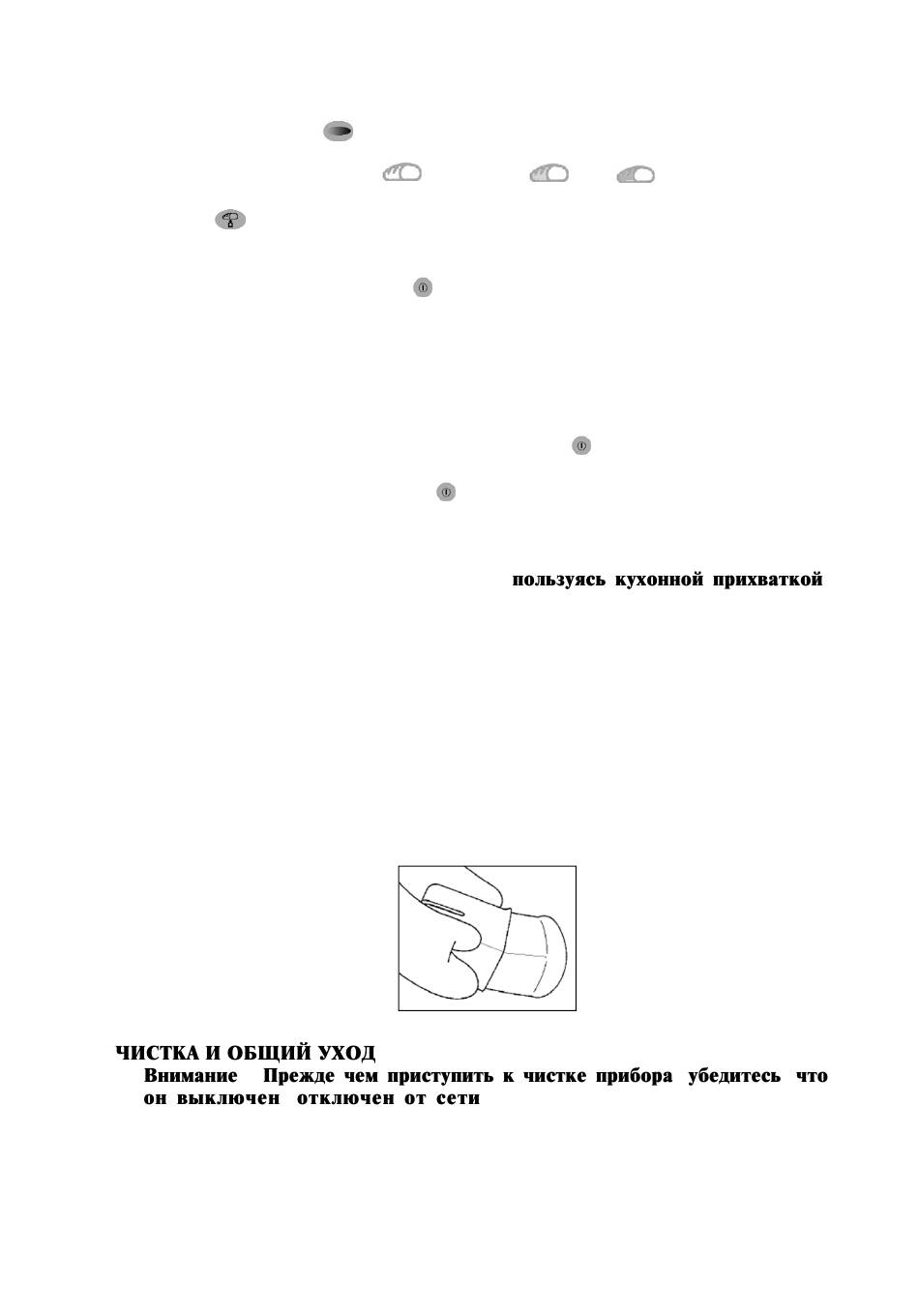 пользуясь кухонной прихваткой

ЧИСТКА И ОБЩИЙ УХОД

Внимание Прежде чем приступить к чистке прибора убедитесь что он выключен отключен от сети